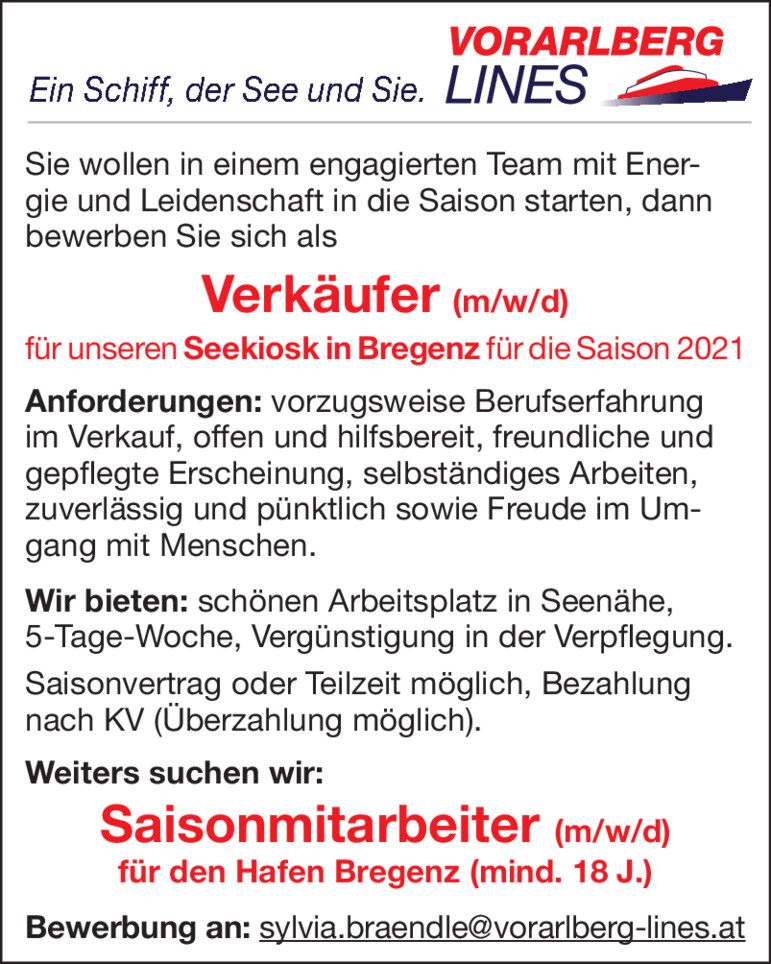 Ein Schiff, der See und Sie.

VORARLBERG
LINES

Sie wollen in einem engagierten Team mit Energie und Leidenschaft in die Saison starten, dann bewerben Sie sich als

Verkäufer (m/w/d)

für unseren Seekiosk in Bregenz für die Saison 2021

Anforderungen: vorzugsweise Berufserfahrung im Verkauf, offen und hilfsbereit, freundliche und gepflegte Erscheinung, selbständiges Arbeiten, zuverlässig und pünktlich sowie Freude im Umgang mit Menschen.

Wir bieten: schönen Arbeitsplatz in Seenähe, 5-Tage-Woche, Vergünstigung in der Verpflegung.

Saisonvertrag oder Teilzeit möglich, Bezahlung nach KV (Überzahlung möglich).

Weiters suchen wir:

Saisonmitarbeiter (m/w/d)

für den Hafen Bregenz (mind. 18 J.)

Bewerbung an: sylvia.braendle@vorarlberg-lines.at